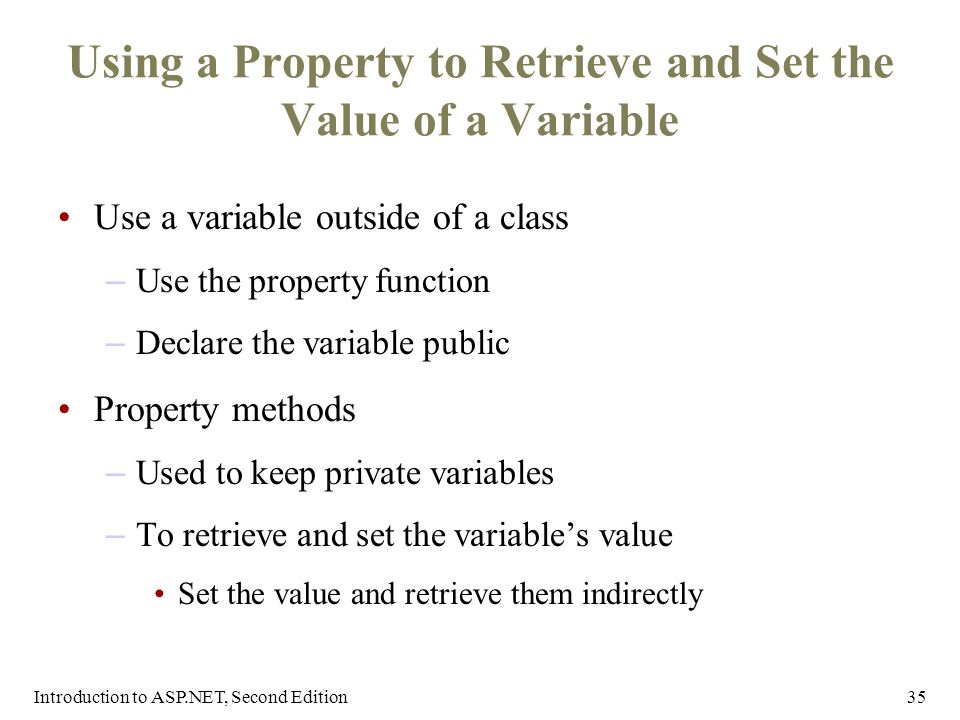 Using a Property to Retrieve and Set the Value of a Variable

• Use a variable outside of a class
– Use the property function
– Declare the variable public

• Property methods
– Used to keep private variables
– To retrieve and set the variable’s value
• Set the value and retrieve them indirectly

Introduction to ASP.NET, Second Edition

35